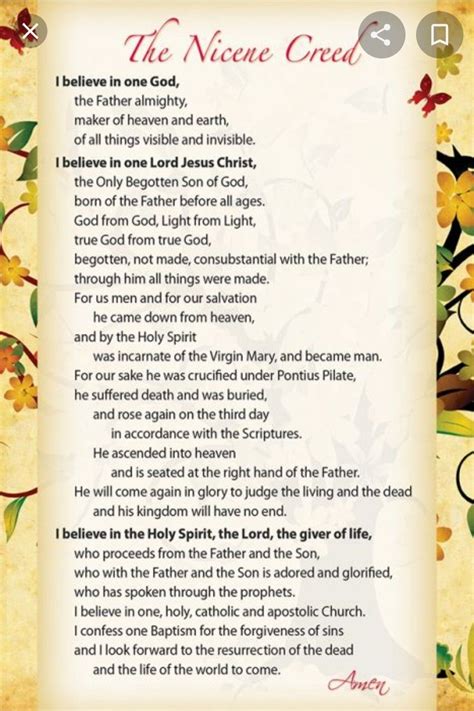 The Nicene Creed

I believe in one God,
the Father almighty,
maker of heaven and earth,
of all things visible and invisible.

I believe in one Lord Jesus Christ,
the Only Begotten Son of God,
born of the Father before all ages.
God from God, Light from Light,
true God from true God,
begotten, not made, consubstantial with the Father;
through him all things were made.
For us men and for our salvation
he came down from heaven,
and by the Holy Spirit
was incarnate of the Virgin Mary, and became man.
For our sake he was crucified under Pontius Pilate,
he suffered death and was buried,
and rose again on the third day
in accordance with the Scriptures.
He ascended into heaven
and is seated at the right hand of the Father.
He will come again in glory to judge the living and the dead
and his kingdom will have no end.

I believe in the Holy Spirit, the Lord, the giver of life,
who proceeds from the Father and the Son,
who with the Father and the Son is adored and glorified,
who has spoken through the prophets.
I believe in one, holy, catholic and apostolic Church.
I confess one Baptism for the forgiveness of sins
and I look forward to the resurrection of the dead
and the life of the world to come.

Amen